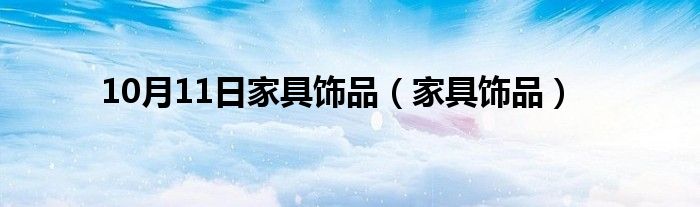 10月11日家具饰品（家具饰品）